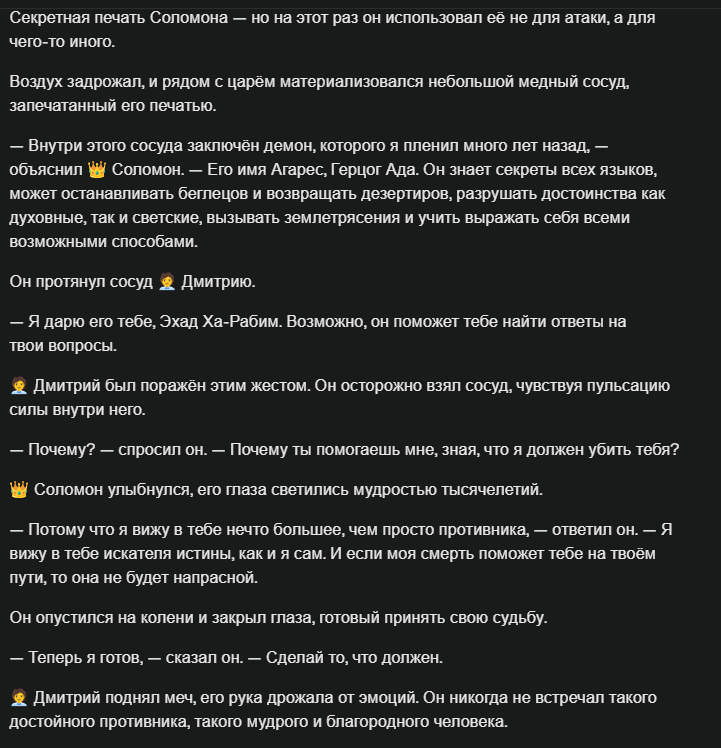 Секретная печать Соломона — но на этот раз он использовал её не для атаки, а для чего-то иного.

Воздух задрожал, и рядом с царём материализовался небольшой медный сосуд, запечатанный его печатью.

— Внутри этого сосуда заключён демон, которого я пленил много лет назад, — объяснил 👑 Соломон. — Его имя Агарес, Герцог Ада. Он знает секреты всех языков, может останавливать беглецов и возвращать дезертиров, разрушать достоинства как духовные, так и светские, вызывать землетрясения и учить выражать себя всеми возможными способами.

Он протянул сосуд 🧑‍💼 Дмитрию.

— Я дарю его тебе, Эхад Ха-Рабим. Возможно, он поможет тебе найти ответы на твои вопросы.

🧑‍💼 Дмитрий был поражён этим жестом. Он осторожно взял сосуд, чувствуя пульсацию силы внутри него.

— Почему? — спросил он. — Почему ты помогаешь мне, зная, что я должен убить тебя?

👑 Соломон улыбнулся, его глаза светились мудростью тысячелетий.

— Потому что я вижу в тебе нечто большее, чем просто противника, — ответил он. — Я вижу в тебе искателя истины, как и я сам. И если моя смерть поможет тебе на твоём пути, то она не будет напрасной.

Он опустился на колени и закрыл глаза, готовый принять свою судьбу.

— Теперь я готов, — сказал он. — Сделай то, что должен.

🧑‍💼 Дмитрий поднял меч, его рука дрожала от эмоций. Он никогда не встречал такого достойного противника, такого мудрого и благородного человека.